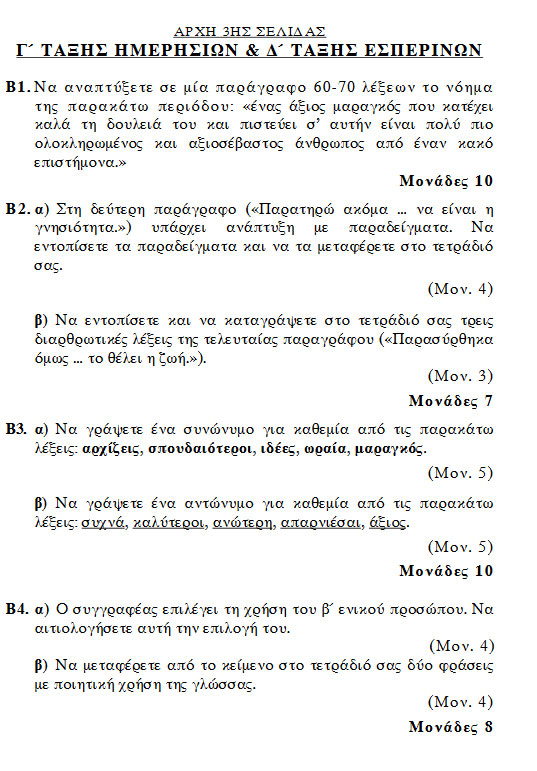 ΑΡΧΗ 3ΗΣ ΣΕΛΙΔΑΣ
Γ΄ ΤΑΞΗΣ ΗΜΕΡΗΣΙΩΝ & Δ΄ ΤΑΞΗΣ ΕΣΠΕΡΙΝΩΝ

Β1. Να αναπτύξετε σε μία παράγραφο 60-70 λέξεων το νόημα της παρακάτω περιόδου: «ένας άξιος μαραγκός που κατέχει καλά τη δουλειά του και πιστεύει σ' αυτήν είναι πολύ πιο ολοκληρωμένος και αξιοσέβαστος άνθρωπος από έναν κακό επιστήμονα.»

Μονάδες 10

Β2. α) Στη δεύτερη παράγραφο («Παρατηρώ ακόμα ... να είναι η γνησιότητα.») υπάρχει ανάπτυξη με παραδείγματα. Να εντοπίσετε τα παραδείγματα και να τα μεταφέρετε στο τετράδιό σας.

(Μον. 4)

β) Να εντοπίσετε και να καταγράψετε στο τετράδιό σας τρεις διαρθρωτικές λέξεις της τελευταίας παραγράφου («Παρασύρθηκα όμως ... το θέλει η ζωή.»).

(Μον. 3)

Μονάδες 7

Β3. α) Να γράψετε ένα συνώνυμο για καθεμία από τις παρακάτω λέξεις: αρχίζεις, σπουδαιότεροι, ιδέες, ωραία, μαραγκός.

(Μον. 5)

β) Να γράψετε ένα αντώνυμο για καθεμία από τις παρακάτω λέξεις: συχνά, καλύτεροι, ανώτερη, απαρνιέσαι, άξιος.

(Μον. 5)

Μονάδες 10

Β4. α) Ο συγγραφέας επιλέγει τη χρήση του β΄ ενικού προσώπου. Να αιτιολογήσετε αυτή την επιλογή του.

(Μον. 4)

β) Να μεταφέρετε από το κείμενο στο τετράδιό σας δύο φράσεις με ποιητική χρήση της γλώσσας.

(Μον. 4)

Μονάδες 8